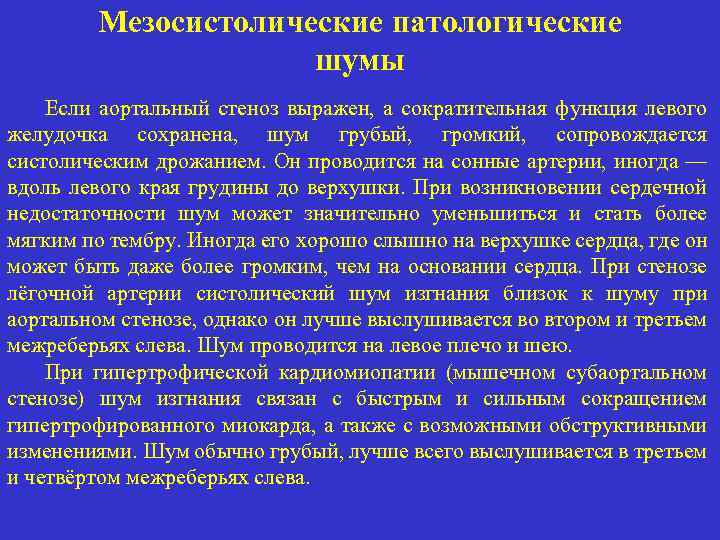 Мезосистолические патологические шумы

Если аортальный стеноз выражен, а сократительная функция левого желудочка сохранена, шум грубый, громкий, сопровождается систолическим дрожанием. Он проводится на сонные артерии, иногда — вдоль левого края грудины до верхушки. При возникновении сердечной недостаточности шум может значительно уменьшиться и стать более мягким по тембру. Иногда его хорошо слышно на верхушке сердца, где он может быть даже более громким, чем на основании сердца. При стенозе лёгочной артерии систолический шум изгнания близок к шуму при аортальном стенозе, однако он лучше выслушивается во втором и третьем межреберьях слева. Шум проводится на левое плечо и шею.

При гипертрофической кардиомиопатии (мышечном субаортальном стенозе) шум изгнания связан с быстрым и сильным сокращением гипертрофированного миокарда, а также с возможными обструктивными изменениями. Шум обычно грубый, лучше всего выслушивается в третьем и четвёртом межреберьях слева.